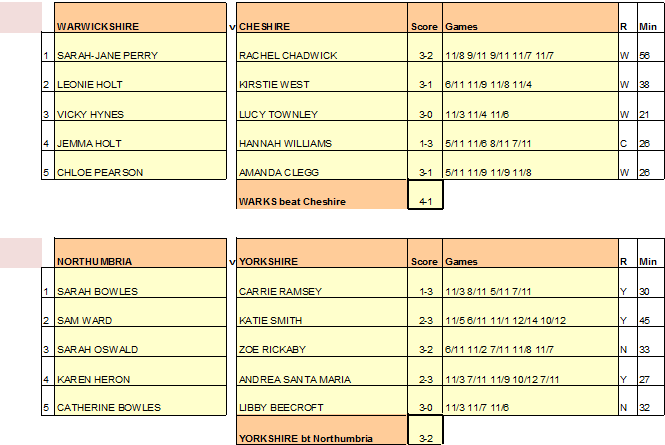 | | WARWICKSHIRE | v | CHESHIRE | Score | Games | R | Min |
|---|---|---|---|---|---|---|---|
| 1 | SARAH-JANE PERRY | | RACHEL CHADWICK | 3-2 | 11/8 9/11 9/11 11/7 11/7 | W | 56 |
| 2 | LEONIE HOLT | | KIRSTIE WEST | 3-1 | 6/11 11/9 11/8 11/4 | W | 38 |
| 3 | VICKY HYNES | | LUCY TOWNLEY | 3-0 | 11/3 11/4 11/6 | W | 21 |
| 4 | JEMMA HOLT | | HANNAH WILLIAMS | 1-3 | 5/11 11/6 8/11 7/11 | C | 26 |
| 5 | CHLOE PEARSON | | AMANDA CLEGG | 3-1 | 5/11 11/9 11/9 11/8 | W | 26 |
| | | | WARKS beat Cheshire | 4-1 | | | |

| | NORTHUMBRIA | v | YORKSHIRE | Score | Games | R | Min |
|---|---|---|---|---|---|---|---|
| 1 | SARAH BOWLES | | CARRIE RAMSEY | 1-3 | 11/3 8/11 5/11 7/11 | Y | 30 |
| 2 | SAM WARD | | KATIE SMITH | 2-3 | 11/5 6/11 11/1 12/14 10/12 | Y | 45 |
| 3 | SARAH OSWALD | | ZOE RICKABY | 3-2 | 6/11 11/2 7/11 11/8 11/7 | N | 33 |
| 4 | KAREN HERON | | ANDREA SANTA MARIA | 2-3 | 11/3 7/11 11/9 10/12 7/11 | Y | 27 |
| 5 | CATHERINE BOWLES | | LIBBY BEECROFT | 3-0 | 11/3 11/7 11/6 | N | 32 |
| | | | YORKSHIRE bt Northumbria | 3-2 | | | |